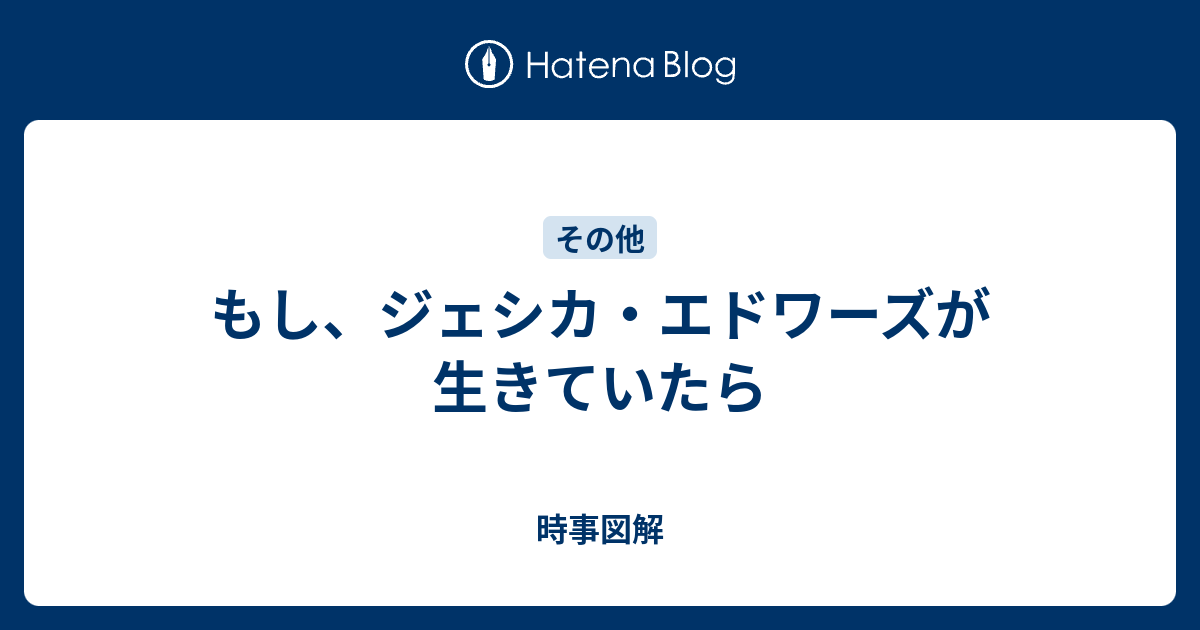 Hatena Blog

その他

もし、ジェシカ・エドワーズが生きていたら

時事図解